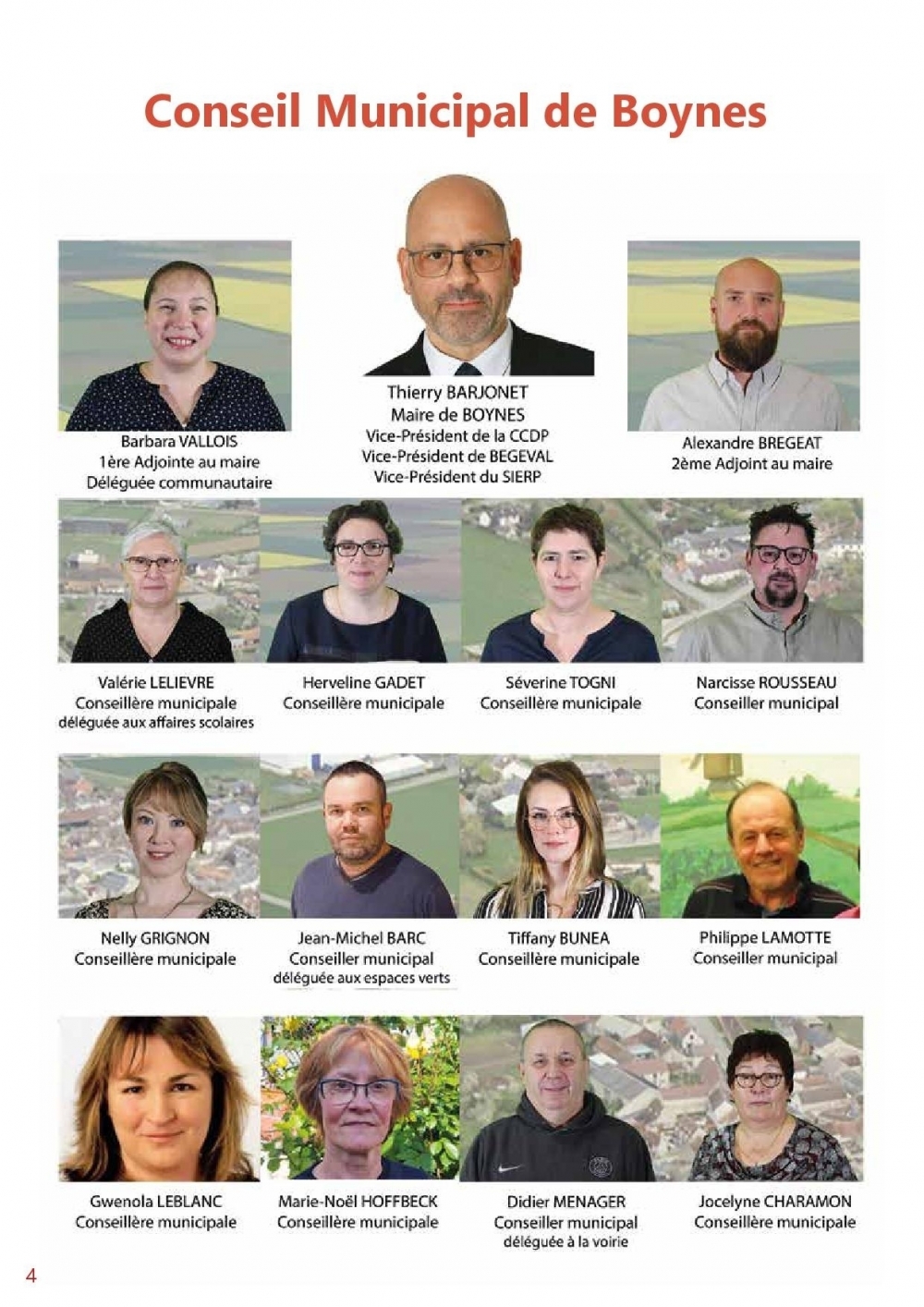 Conseil Municipal de Boynes

Barbara VALLOIS
1ère Adjointe au maire
Déléguée communautaire

Thierry BARJONET
Maire de BOYNES
Vice-Président de la CCDP
Vice-Président de BEGEVAL
Vice-Président du SIERP

Alexandre BREGEAT
2ème Adjoint au maire

Valérie LELIEVRE
Conseillère municipale
déléguée aux affaires scolaires

Herveline GADET
Conseillère municipale

Séverine TOGNI
Conseillère municipale

Narcisse ROUSSEAU
Conseiller municipal

Nelly GRIGNON
Conseillère municipale

Jean-Michel BARC
Conseiller municipal
déléguée aux espaces verts

Tiffany BUNEA
Conseillère municipale

Philippe LAMOTTE
Conseiller municipal

Gwenola LEBLANC
Conseillère municipale

Marie-Noël HOFFBECK
Conseillère municipale

Didier MENAGER
Conseiller municipal
déléguée à la voirie

Jocelyne CHARAMON
Conseillère municipale

4